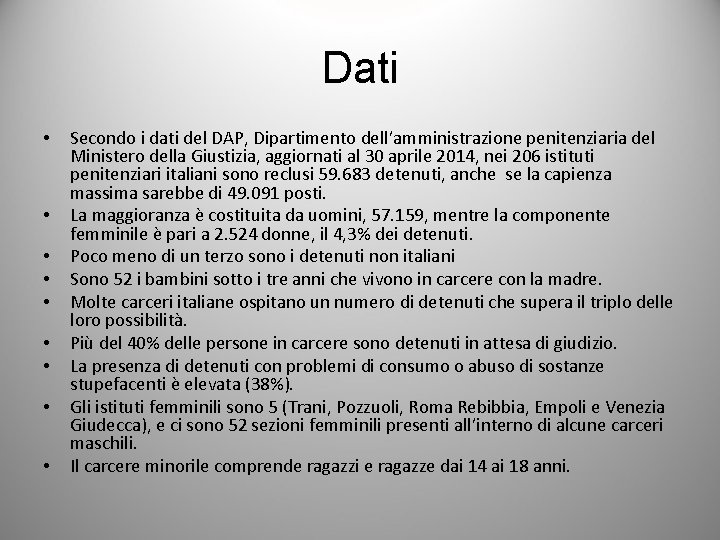 Dati

• Secondo i dati del DAP, Dipartimento dell'amministrazione penitenziaria del Ministero della Giustizia, aggiornati al 30 aprile 2014, nei 206 istituti penitenziari italiani sono reclusi 59.683 detenuti, anche se la capienza massima sarebbe di 49.091 posti.
• La maggioranza è costituita da uomini, 57.159, mentre la componente femminile è pari a 2.524 donne, il 4,3% dei detenuti.
• Poco meno di un terzo sono i detenuti non italiani
• Sono 52 i bambini sotto i tre anni che vivono in carcere con la madre.
• Molte carceri italiane ospitano un numero di detenuti che supera il triplo delle loro possibilità.
• Più del 40% delle persone in carcere sono detenuti in attesa di giudizio.
• La presenza di detenuti con problemi di consumo o abuso di sostanze stupefacenti è elevata (38%).
• Gli istituti femminili sono 5 (Trani, Pozzuoli, Roma Rebibbia, Empoli e Venezia Giudecca), e ci sono 52 sezioni femminili presenti all'interno di alcune carceri maschili.
• Il carcere minorile comprende ragazzi e ragazze dai 14 ai 18 anni.